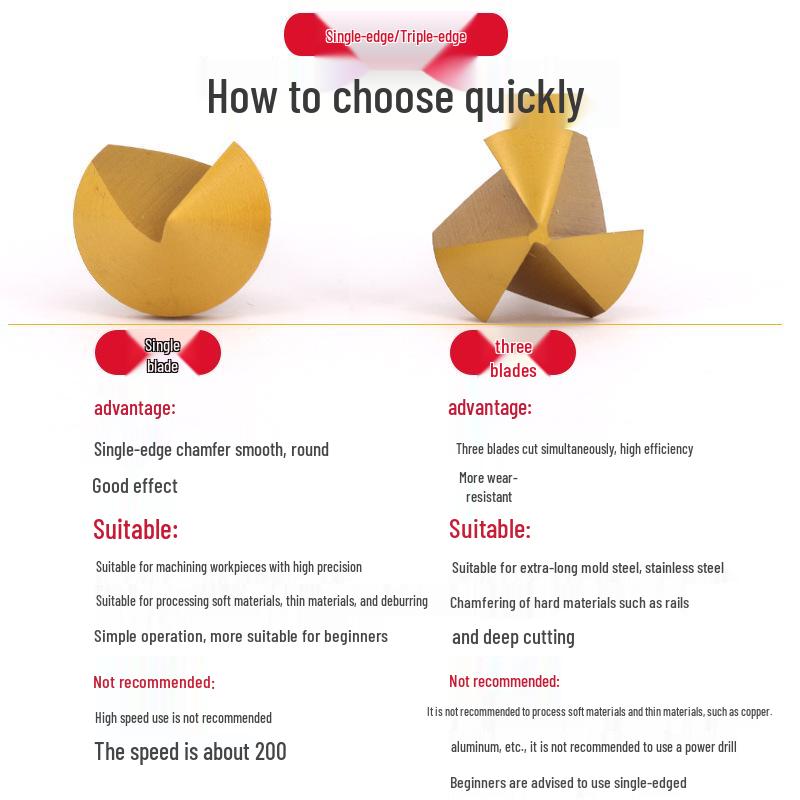 Single-edge/Triple-edge

How to choose quickly

Single blade

advantage:

Single-edge chamfer smooth, round

Good effect

Suitable:

Suitable for machining workpieces with high precision

Suitable for processing soft materials, thin materials, and deburring

Simple operation, more suitable for beginners

Not recommended:

High speed use is not recommended

The speed is about 200

three blades

advantage:

Three blades cut simultaneously, high efficiency

More wear-resistant

Suitable:

Suitable for extra-long mold steel, stainless steel

Chamfering of hard materials such as rails

and deep cutting

Not recommended:

It is not recommended to process soft materials and thin materials, such as copper.

aluminum, etc., it is not recommended to use a power drill

Beginners are advised to use single-edged